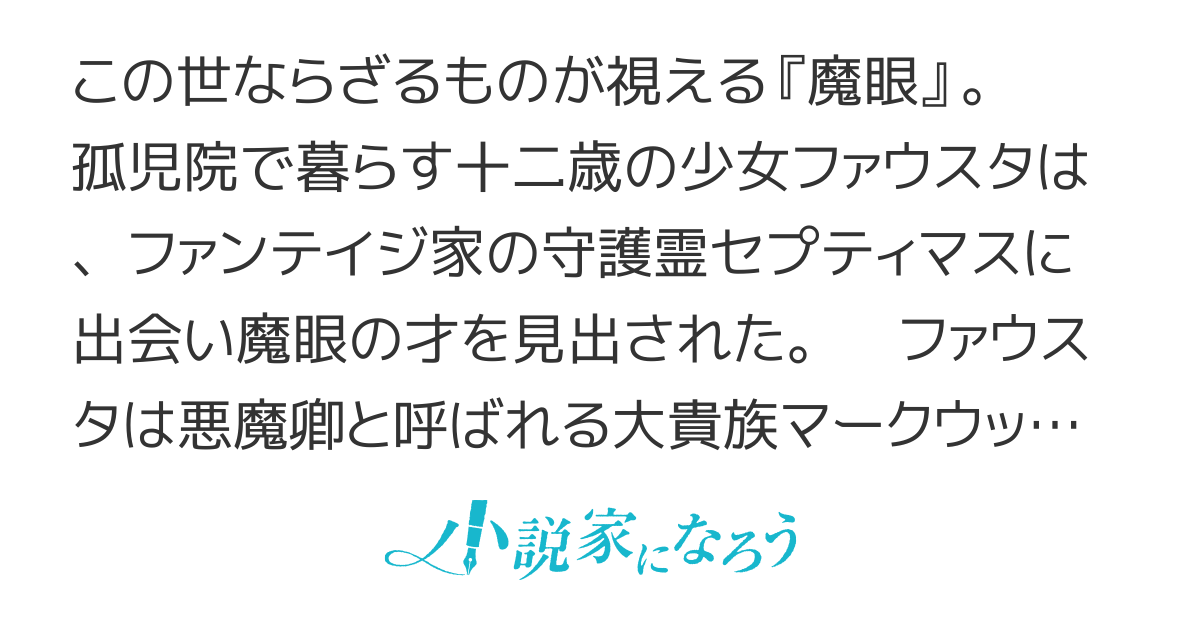 この世ならざるものが視える『魔眼』。孤児院で暮らす十二歳の少女ファウスタは、ファンテイジ家の守護霊セプティマスに出会い魔眼の才を見出された。　ファウスタは悪魔卿と呼ばれる大貴族マークウッ…

小説家になろう